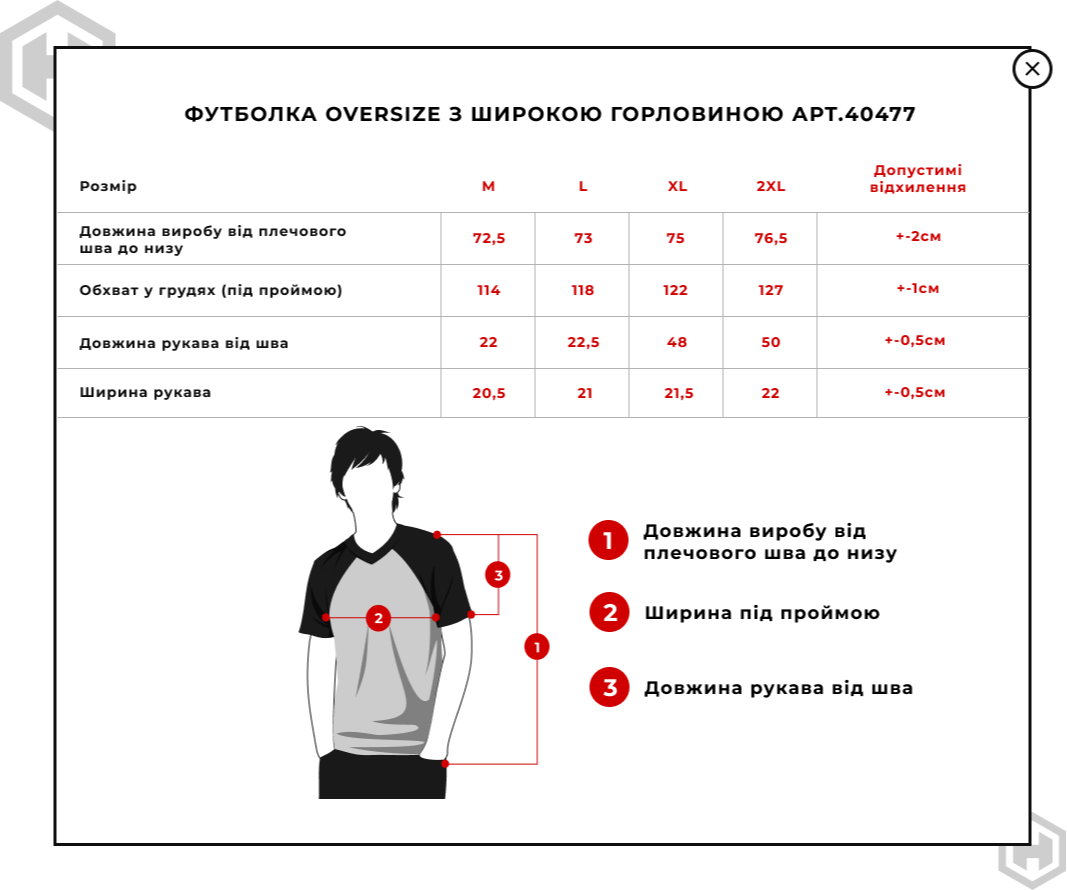 ФУТБОЛКА OVERSIZE З ШИРОКОЮ ГОРЛОВИНОЮ АРТ.40477

| Розмір | M | L | XL | 2XL | Допустимі відхилення |
|---|---|---|---|---|---|
| Довжина виробу від плечового шва до низу | 72,5 | 73 | 75 | 76,5 | +-2см |
| Обхват у грудях (під проймою) | 114 | 118 | 122 | 127 | +-1см |
| Довжина рукава від шва | 22 | 22,5 | 48 | 50 | +-0,5см |
| Ширина рукава | 20,5 | 21 | 21,5 | 22 | +-0,5см |

3
2
1

1 Довжина виробу від плечового шва до низу

2 Ширина під проймою

3 Довжина рукава від шва